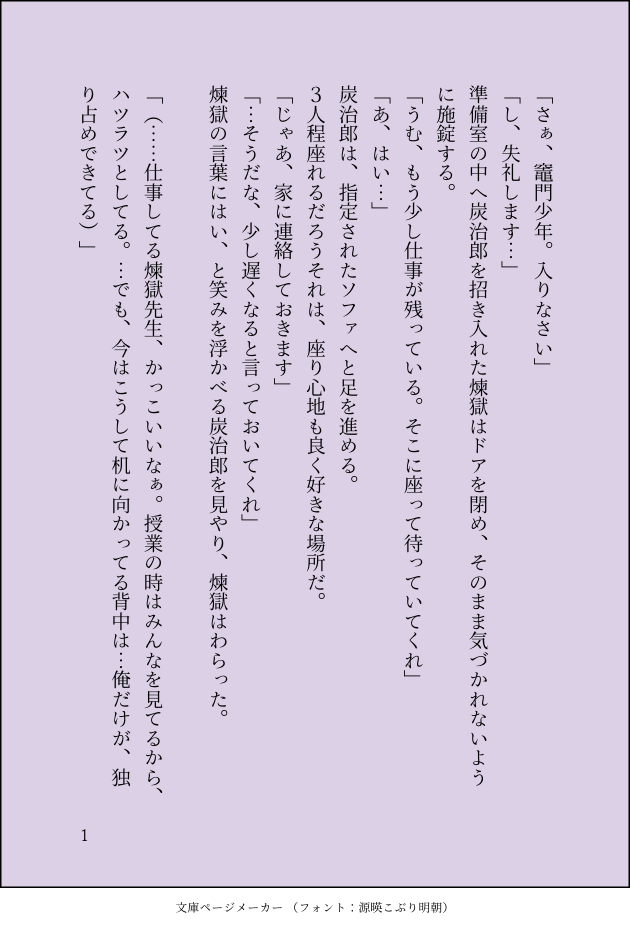 「さぁ、竈門少年。入りなさい」

「し、失礼します…」

準備室の中へ炭治郎を招き入れた煉獄はドアを閉め、そのまま気づかれないように施錠する。

「うむ、もう少し仕事が残っている。そこに座って待っていてくれ」

「あ、はい…」

炭治郎は、指定されたソファへと足を進める。

3人程座れるだろうそれは、座り心地も良く好きな場所だ。

「じゃあ、家に連絡しておきます」

「…そうだな、少し遅くなると言っておいてくれ」

煉獄の言葉にはい、と笑みを浮かべる炭治郎を見やり、煉獄はわらった。

「(……仕事してる煉獄先生、かっこいいなぁ。授業の時はみんなを見てるから、ハツラツとしてる。…でも、今はこうして机に向かってる背中は…俺だけが、独り占めできてる)」

1

文庫ページメーカー(フォント:源暎こぶり明朝)